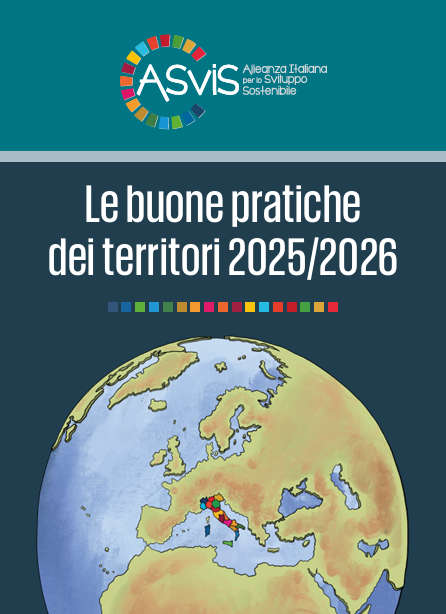 ASviS Alleanza Italiana per lo Sviluppo Sostenibile

Le buone pratiche dei territori 2025/2026